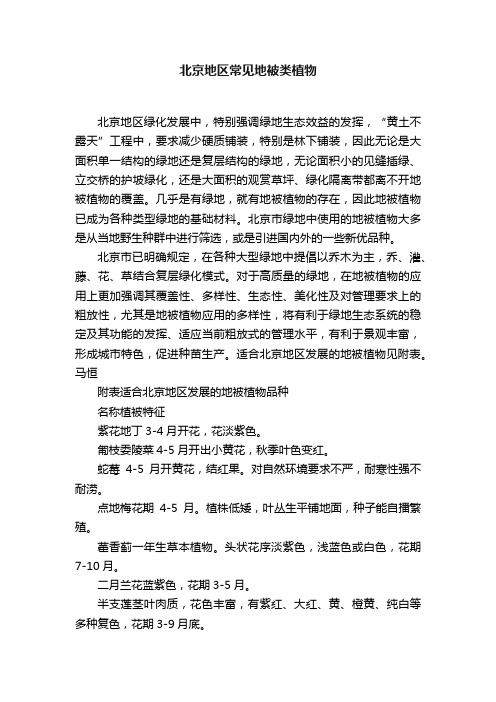 北京地区常见地被类植物

北京地区绿化发展中，特别强调绿地生态效益的发挥，“黄土不露天”工程中，要求减少硬质铺装，特别是林下铺装，因此无论是大面积单一结构的绿地还是复层结构的绿地，无论面积小的见缝插绿、立交桥的护坡绿化，还是大面积的观赏草坪、绿化隔离带都离不开地被植物的覆盖。几乎是有绿地，就有地被植物的存在，因此地被植物已成为各种类型绿地的基础材料。北京市绿地中使用的地被植物大多是从当地野生种群中进行筛选，或是引进国内外的一些新优品种。

北京市已明确规定，在各种大型绿地中提倡以乔木为主，乔、灌、藤、花、草结合复层绿化模式。对于高质量的绿地，在地被植物的应用上更加强调其覆盖性、多样性、生态性、美化性及对管理要求上的粗放性，尤其是地被植物应用的多样性，将有利于绿地生态系统的稳定及其功能的发挥、适应当前粗放式的管理水平，有利于景观丰富，形成城市特色，促进种苗生产。适合北京地区发展的地被植物见附表。马恒

附表适合北京地区发展的地被植物品种

名称植被特征

紫花地丁 3-4 月开花，花淡紫色。

匍枝委陵菜 4-5 月开出小黄花，秋季叶色变红。

蛇莓 4-5 月开黄花，结红果。对自然环境要求不严，耐寒性强不耐涝。

点地梅花期 4-5 月。植株低矮，叶丛生平铺地面，种子能自播繁殖。

藿香蓟一年生草本植物。头状花序淡紫色，浅蓝色或白色，花期 7-10 月。

二月兰花蓝紫色，花期 3-5 月。

半支莲茎叶肉质，花色丰富，有紫红、大红、黄、橙黄、纯白等多种复色，花期 3-9 月底。